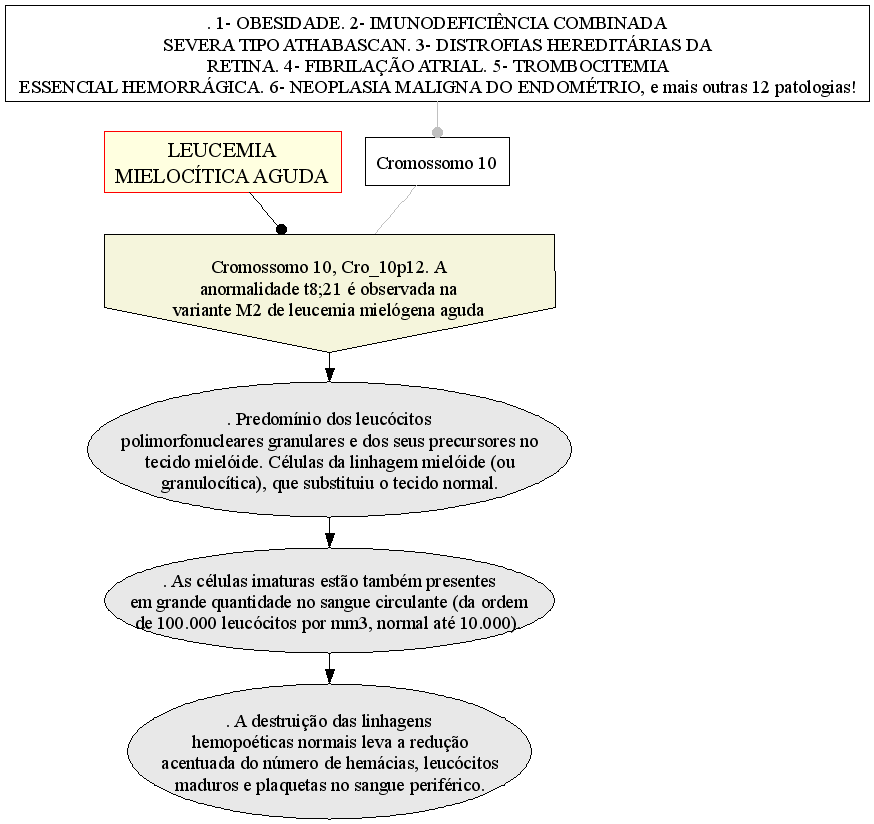 . 1- OBESIDADE. 2- IMUNODEFICIÊNCIA COMBINADA SEVERA TIPO ATHABASCAN. 3- DISTROFIAS HEREDITÁRIAS DA RETINA. 4- FIBRILAÇÃO ATRIAL. 5- TROMBOCITEMIA ESSENCIAL HEMORRÁGICA. 6- NEOPLASIA MALIGNA DO ENDOMÉTRIO, e mais outras 12 patologias!

LEUCEMIA MIELOCÍTICA AGUDA

Cromossomo 10

Cromossomo 10, Cro_10p12. A anormalidade t8;21 é observada na variante M2 de leucemia mielógena aguda

. Predomínio dos leucócitos polimorfonucleares granulares e dos seus precursores no tecido mielóide. Células da linhagem mielóide (ou granulocítica), que substituiu o tecido normal.

. As células imaturas estão também presentes em grande quantidade no sangue circulante (da ordem de 100.000 leucócitos por mm3, normal até 10.000).

. A destruição das linhagens hemopoéticas normais leva a redução acentuada do número de hemácias, leucócitos maduros e plaquetas no sangue periférico.